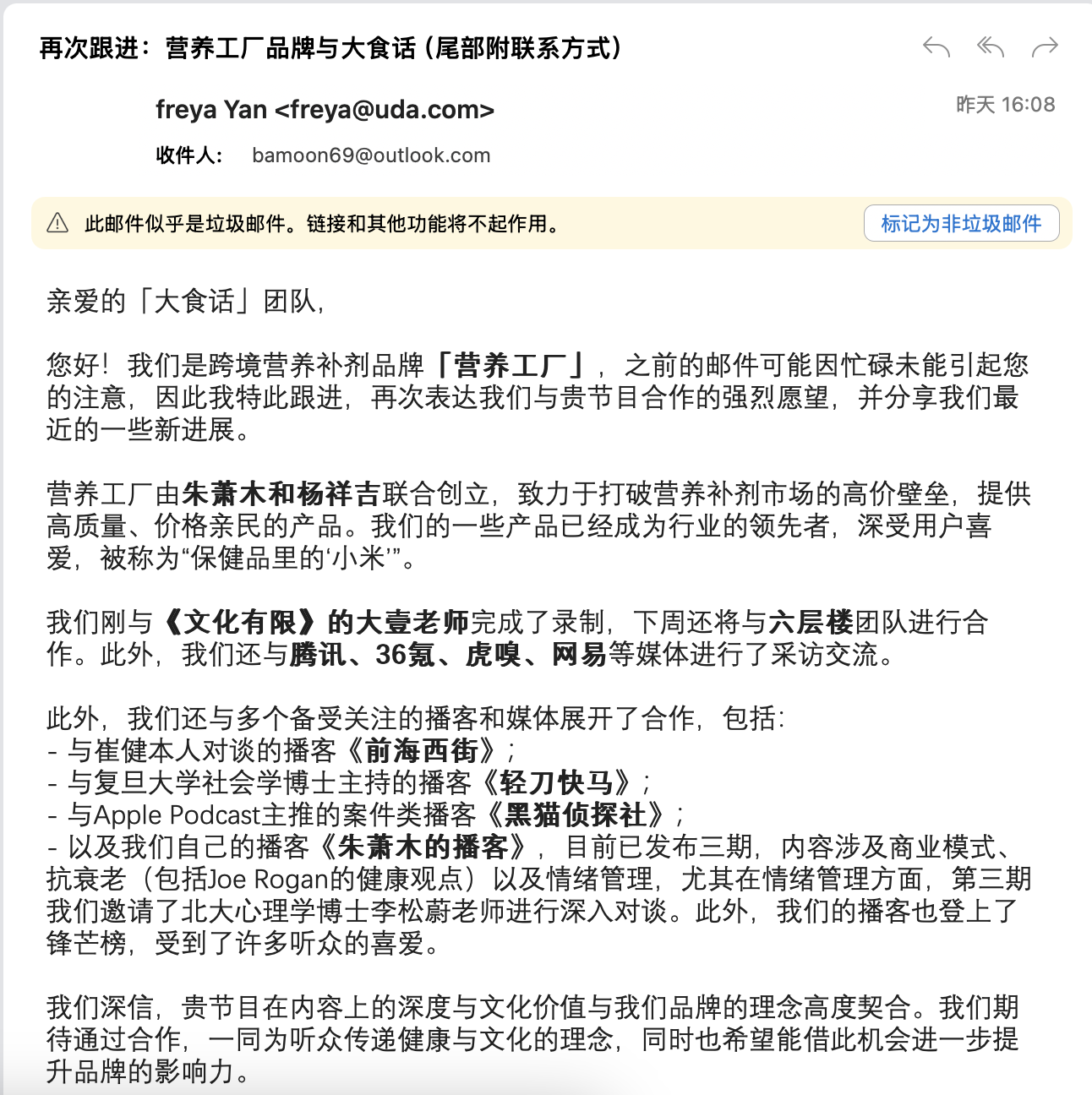 再次跟进：营养工厂品牌与大食话（尾部附联系方式）

freya Yan <freya@uda.com>

昨天 16:08

收件人： bamoon69@outlook.com

此邮件似乎是垃圾邮件。链接和其他功能将不起作用。

标记为非垃圾邮件

亲爱的「大食话」团队，

您好！我们是跨境营养补剂品牌「营养工厂」，之前的邮件可能因忙碌未能引起您的注意，因此我特此跟进，再次表达我们与贵节目合作的强烈愿望，并分享我们最近的一些新进展。

营养工厂由朱萧木和杨祥吉联合创立，致力于打破营养补剂市场的高价壁垒，提供高质量、价格亲民的产品。我们的一些产品已经成为行业的领先者，深受用户喜爱，被称为“保健品里的‘小米’”。

我们刚与《文化有限》的大壹老师完成了录制，下周还将与六层楼团队进行合作。此外，我们还与腾讯、36氪、虎嗅、网易等媒体进行了采访交流。

此外，我们还与多个备受关注的播客和媒体展开了合作，包括：
- 与崔健本人对谈的播客《前海西街》；
- 与复旦大学社会学博士主持的播客《轻刀快马》；
- 与Apple Podcast主推的案件类播客《黑猫侦探社》；
- 以及我们自己的播客《朱萧木的播客》，目前已发布三期，内容涉及商业模式、抗衰老（包括Joe Rogan的健康观点）以及情绪管理，尤其在情绪管理方面，第三期我们邀请了北大心理学博士李松蔚老师进行深入对谈。此外，我们的播客也登上了锋芒榜，受到了许多听众的喜爱。

我们深信，贵节目在内容上的深度与文化价值与我们品牌的理念高度契合。我们期待通过合作，一同为听众传递健康与文化的理念，同时也希望能借此机会进一步提升品牌的影响力。